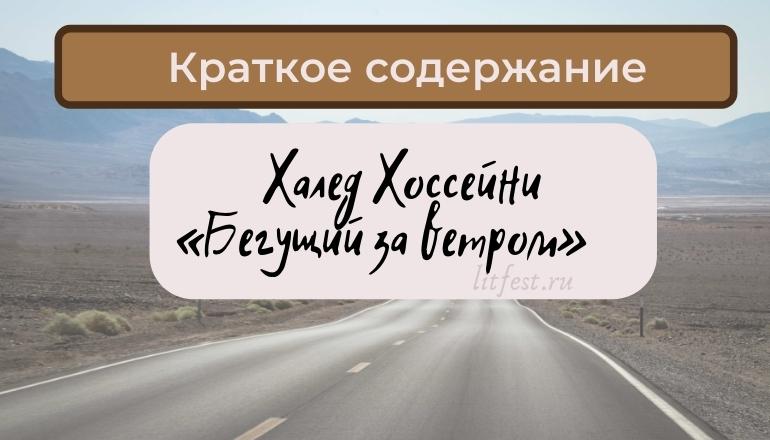 Краткое содержание

Халед Хоссейни
«Бегущий за ветром»

litfest.ru